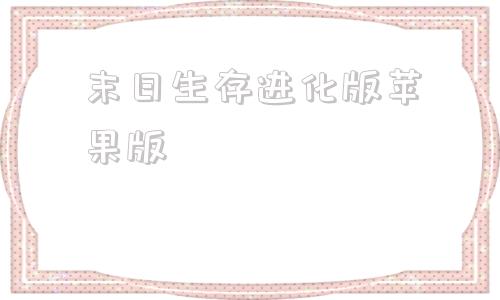 末日生存进化版苹果版